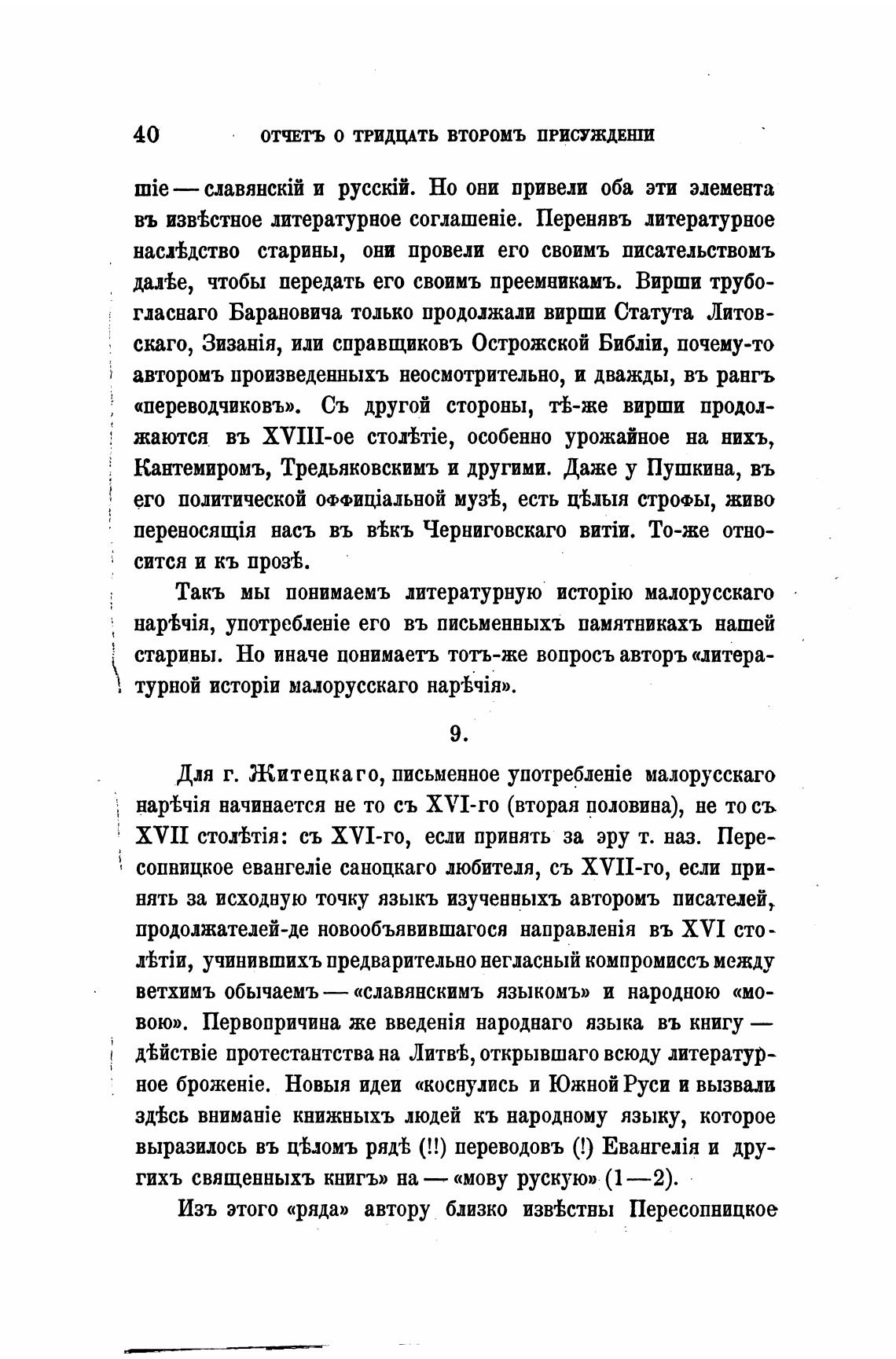 40 ОТЧЕТЪ О ТРИДЦАТЬ ВТОРОМЪ ПРИСУЖДЕНІИ

шіе — славянскій и русскій. Но они привели оба эти элемента въ извѣстное литературное соглашеніе. Перенявъ литературное наслѣдство старины, они провели его своимъ писательствомъ далѣе, чтобы передать его своимъ преемникамъ. Вирши трубогласнаго Барановича только продолжали вирши Статута Литовскаго, Зизанія, или справщиковъ Острожской Библіи, почему-то авторомъ произведенныхъ неосмотрительно, и дважды, въ рангъ «переводчиковъ». Съ другой стороны, тѣ-же вирши продолжаются въ XVIII-ое столѣтіе, особенно урожайное на нихъ, Кантемиромъ, Тредьяковскимъ и другими. Даже у Пушкина, въ его политической оффиціальной музѣ, есть цѣлыя строфы, живо переносящія насъ въ вѣкъ Черниговскаго витіи. То-же относится и къ прозѣ.

Такъ мы понимаемъ литературную исторію малорусскаго нарѣчія, употребленіе его въ письменныхъ памятникахъ нашей старины. Но иначе понимаетъ тотъ-же вопросъ авторъ «литературной исторіи малорусскаго нарѣчія».

9.

Для г. Житецкаго, письменное употребленіе малорусскаго нарѣчія начинается не то съ XVI-го (вторая половина), не то съ XVII столѣтія: съ XVI-го, если принять за эру т. наз. Пересопницкое евангеліе саноцкаго любителя, съ XVII-го, если принять за исходную точку языкъ изученныхъ авторомъ писателей, продолжателей-де новообъявившагося направленія въ XVI столѣтіи, учинившихъ предварительно негласный компромиссъ между ветхимъ обычаемъ — «славянскимъ языкомъ» и народною «мовою». Первопричина же введенія народнаго языка въ книгу — дѣйствіе протестантства на Литвѣ, открывшаго всюду литературное броженіе. Новыя идеи «коснулись и Южной Руси и вызвали здѣсь вниманіе книжныхъ людей къ народному языку, которое выразилось въ цѣломъ рядѣ (!!) переводовъ (!) Евангелія и другихъ священныхъ книгъ» на — «мову рускую» (1—2).

Изъ этого «ряда» автору близко извѣстны Пересопницкое